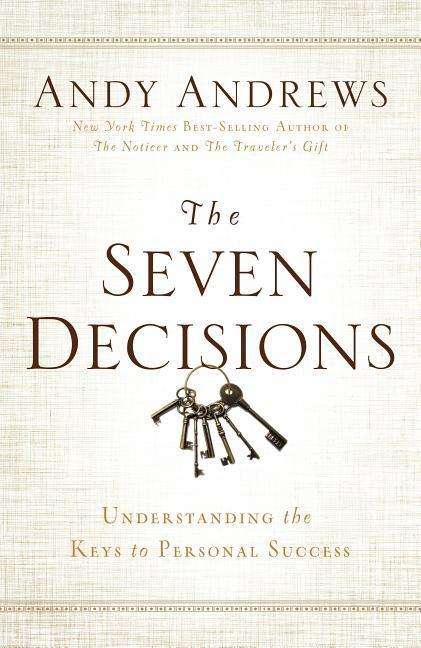 ANDY ANDREWS
New York Times BEST-SELLING AUTHOR OF
The Noticer AND The Traveler's Gift

The
SEVEN
DECISIONS

UNDERSTANDING the
KEYS to PERSONAL SUCCESS